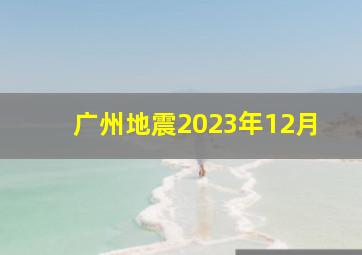 广州地震2023年12月